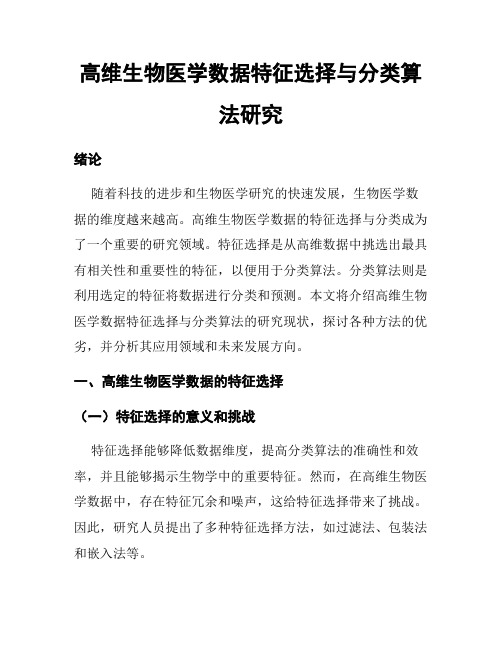 高维生物医学数据特征选择与分类算法研究

绪论

随着科技的进步和生物医学研究的快速发展，生物医学数据的维度越来越高。高维生物医学数据的特征选择与分类成为了一个重要的研究领域。特征选择是从高维数据中挑选出最具有相关性和重要性的特征，以便用于分类算法。分类算法则是利用选定的特征将数据进行分类和预测。本文将介绍高维生物医学数据特征选择与分类算法的研究现状，探讨各种方法的优劣，并分析其应用领域和未来发展方向。

一、高维生物医学数据的特征选择

（一）特征选择的意义和挑战

特征选择能够降低数据维度，提高分类算法的准确性和效率，并且能够揭示生物学中的重要特征。然而，在高维生物医学数据中，存在特征冗余和噪声，这给特征选择带来了挑战。因此，研究人员提出了多种特征选择方法，如过滤法、包装法和嵌入法等。